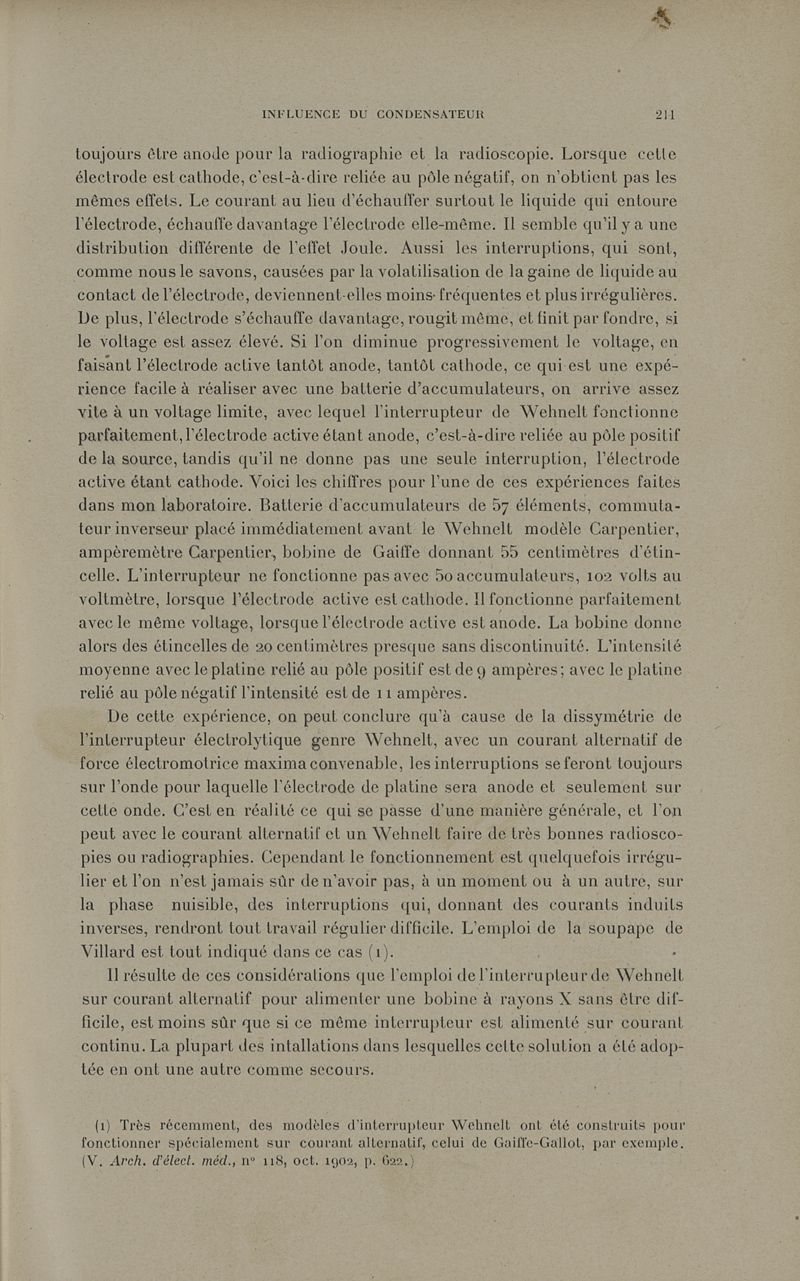 INFLUENCE DU CONDENSATEUR 211

toujours être anode pour la radiographie et la radioscopie. Lorsque cette électrode est cathode, c'est-à-dire reliée au pôle négatif, on n'obtient pas les mêmes effets. Le courant au lieu d'échauffer surtout le liquide qui entoure l'électrode, échauffe davantage l'électrode elle-même. Il semble qu'il y a une distribution différente de l'effet Joule. Aussi les interruptions, qui sont, comme nous le savons, causées par la volatilisation de la gaine de liquide au contact de l'électrode, deviennent-elles moins fréquentes et plus irrégulières. De plus, l'électrode s'échauffe davantage, rougit même, et finit par fondre, si le voltage est assez élevé. Si l'on diminue progressivement le voltage, en faisant l'électrode active tantôt anode, tantôt cathode, ce qui est une expérience facile à réaliser avec une batterie d'accumulateurs, on arrive assez vite à un voltage limite, avec lequel l'interrupteur de Wehnelt fonctionne parfaitement, l'électrode active étant anode, c'est-à-dire reliée au pôle positif de la source, tandis qu'il ne donne pas une seule interruption, l'électrode active étant cathode. Voici les chiffres pour l'une de ces expériences faites dans mon laboratoire. Batterie d'accumulateurs de 57 éléments, commutateur inverseur placé immédiatement avant le Wehnelt modèle Carpentier, ampèremètre Carpentier, bobine de Gaiffe donnant 55 centimètres d'étincelle. L'interrupteur ne fonctionne pas avec 50 accumulateurs, 102 volts au voltmètre, lorsque l'électrode active est cathode. Il fonctionne parfaitement avec le même voltage, lorsque l'électrode active est anode. La bobine donne alors des étincelles de 20 centimètres presque sans discontinuité. L'intensité moyenne avec le platine relié au pôle positif est de 9 ampères; avec le platine relié au pôle négatif l'intensité est de 11 ampères.

De cette expérience, on peut conclure qu'à cause de la dissymétrie de l'interrupteur électrolytique genre Wehnelt, avec un courant alternatif de force électromotrice maxima convenable, les interruptions se feront toujours sur l'onde pour laquelle l'électrode de platine sera anode et seulement sur cette onde. C'est en réalité ce qui se passe d'une manière générale, et l'on peut avec le courant alternatif et un Wehnelt faire de très bonnes radioscopies ou radiographies. Cependant le fonctionnement est quelquefois irrégulier et l'on n'est jamais sûr de n'avoir pas, à un moment ou à un autre, sur la phase nuisible, des interruptions qui, donnant des courants induits inverses, rendront tout travail régulier difficile. L'emploi de la soupape de Villard est tout indiqué dans ce cas (1).

Il résulte de ces considérations que l'emploi de l'interrupteur de Wehnelt sur courant alternatif pour alimenter une bobine à rayons X sans être difficile, est moins sûr que si ce même interrupteur est alimenté sur courant continu. La plupart des intallations dans lesquelles cette solution a été adoptée en ont une autre comme secours.

(1) Très récemment, des modèles d'interrupteur Wehnelt ont été construits pour fonctionner spécialement sur courant alternatif, celui de Gaiffe-Gallot, par exemple. (V. Arch. d'élect. méd., n° 118, oct. 1902, p. 622.)